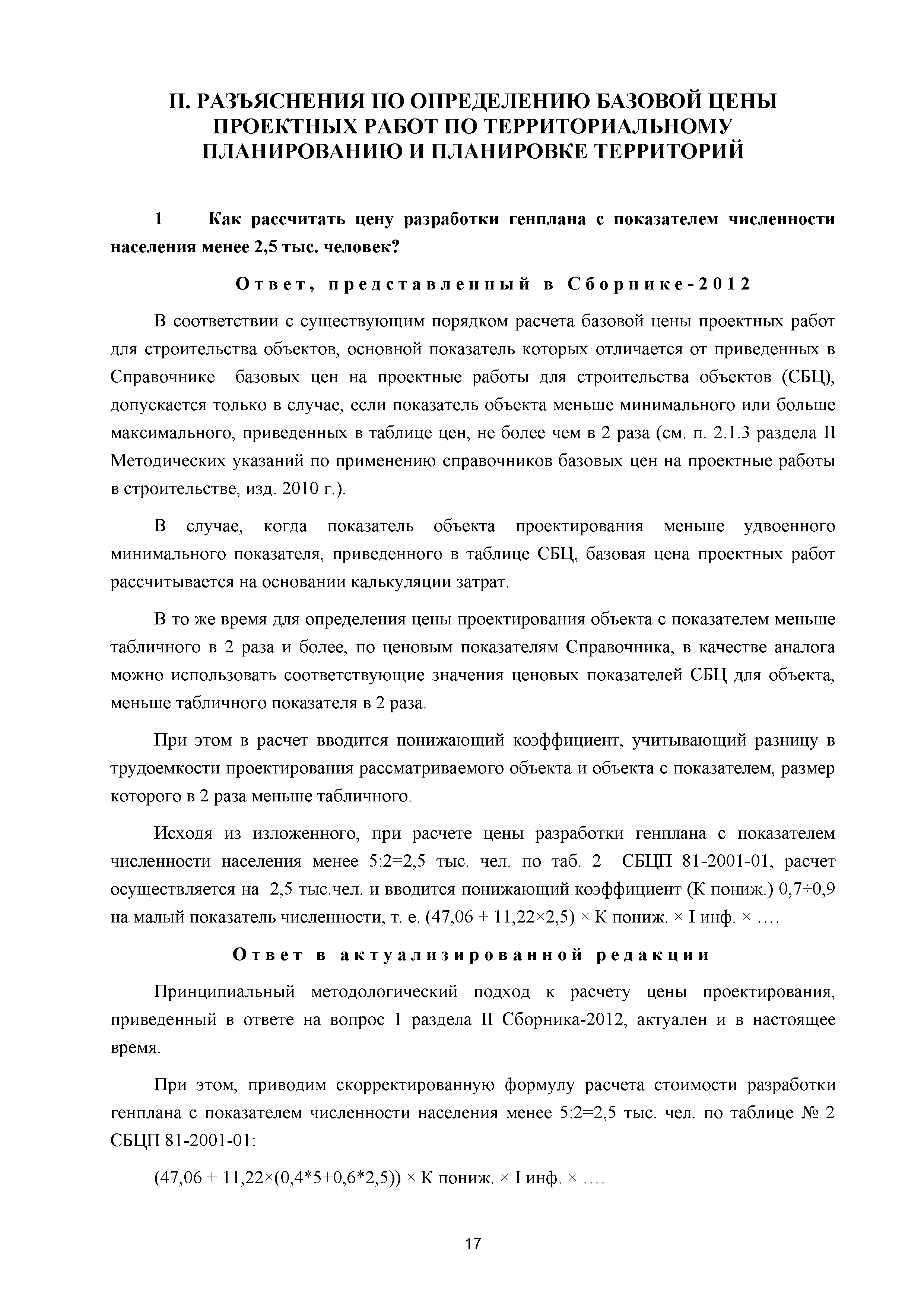 II. РАЗЪЯСНЕНИЯ ПО ОПРЕДЕЛЕНИЮ БАЗОВОЙ ЦЕНЫ ПРОЕКТНЫХ РАБОТ ПО ТЕРРИТОРИАЛЬНОМУ ПЛАНИРОВАНИЮ И ПЛАНИРОВКЕ ТЕРРИТОРИЙ

1 Как рассчитать цену разработки генплана с показателем численности населения менее 2,5 тыс. человек?

Ответ, представленный в Сборнике-2012

В соответствии с существующим порядком расчета базовой цены проектных работ для строительства объектов, основной показатель которых отличается от приведенных в Справочнике базовых цен на проектные работы для строительства объектов (СБЦ), допускается только в случае, если показатель объекта меньше минимального или больше максимального, приведенных в таблице цен, не более чем в 2 раза (см. п. 2.1.3 раздела II Методических указаний по применению справочников базовых цен на проектные работы в строительстве, изд. 2010 г.).

В случае, когда показатель объекта проектирования меньше удвоенного минимального показателя, приведенного в таблице СБЦ, базовая цена проектных работ рассчитывается на основании калькуляции затрат.

В то же время для определения цены проектирования объекта с показателем меньше табличного в 2 раза и более, по ценовым показателям Справочника, в качестве аналога можно использовать соответствующие значения ценовых показателей СБЦ для объекта, меньше табличного показателя в 2 раза.

При этом в расчет вводится понижающий коэффициент, учитывающий разницу в трудоемкости проектирования рассматриваемого объекта и объекта с показателем, размер которого в 2 раза меньше табличного.

Исходя из изложенного, при расчете цены разработки генплана с показателем численности населения менее 5:2=2,5 тыс. чел. по таб. 2 СБЦП 81-2001-01, расчет осуществляется на 2,5 тыс.чел. и вводится понижающий коэффициент (К пониж.) 0,7÷0,9 на малый показатель численности, т. е. (47,06 + 11,22×2,5) × К пониж. × I инф. × ….

Ответ в актуализированной редакции

Принципиальный методологический подход к расчету цены проектирования, приведенный в ответе на вопрос 1 раздела II Сборника-2012, актуален и в настоящее время.

При этом, приводим скорректированную формулу расчета стоимости разработки генплана с показателем численности населения менее 5:2=2,5 тыс. чел. по таблице № 2 СБЦП 81-2001-01:

(47,06 + 11,22×(0,4*5+0,6*2,5)) × К пониж. × I инф. × ….

17